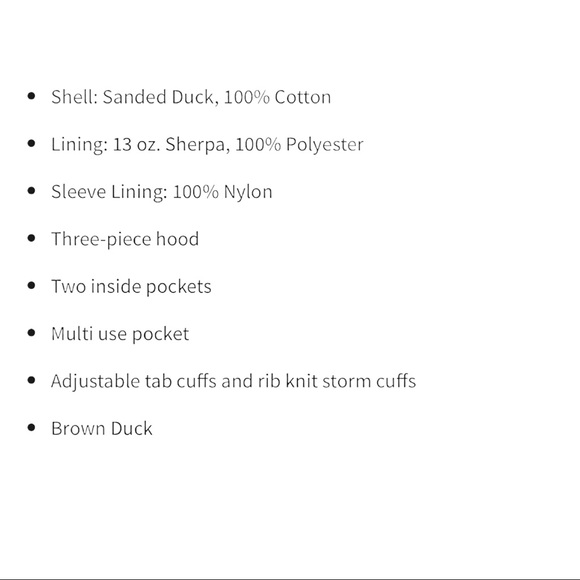 - Shell: Sanded Duck, 100% Cotton
- Lining: 13 oz. Sherpa, 100% Polyester
- Sleeve Lining: 100% Nylon
- Three-piece hood
- Two inside pockets
- Multi use pocket
- Adjustable tab cuffs and rib knit storm cuffs
- Brown Duck